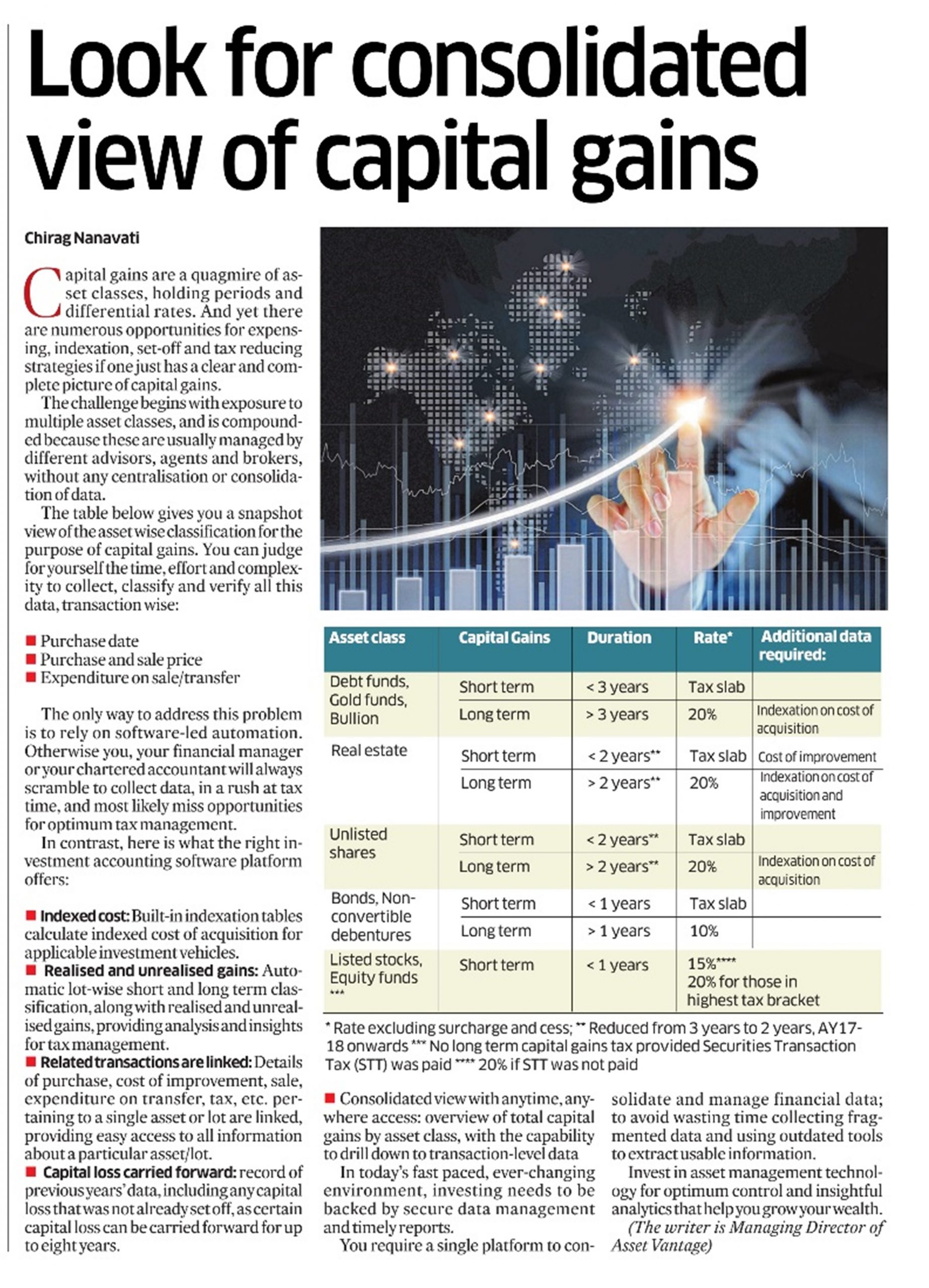 Look for consolidated view of capital gains

Chirag Nanavati

Capital gains are a quagmire of asset classes, holding periods and differential rates. And yet there are numerous opportunities for expensing, indexation, set-off and tax reducing strategies if one just has a clear and complete picture of capital gains.

The challenge begins with exposure to multiple asset classes, and is compounded because these are usually managed by different advisors, agents and brokers, without any centralisation or consolidation of data.

The table below gives you a snapshot view of the asset wise classification for the purpose of capital gains. You can judge for yourself the time, effort and complexity to collect, classify and verify all this data, transaction wise:

■ Purchase date
■ Purchase and sale price
■ Expenditure on sale/transfer

The only way to address this problem is to rely on software-led automation. Otherwise you, your financial manager or your chartered accountant will always scramble to collect data, in a rush at tax time, and most likely miss opportunities for optimum tax management.

In contrast, here is what the right investment accounting software platform offers:

■ Indexed cost: Built-in indexation tables calculate indexed cost of acquisition for applicable investment vehicles.
■ Realised and unrealised gains: Automatic lot-wise short and long term classification, along with realised and unrealised gains, providing analysis and insights for tax management.
■ Related transactions are linked: Details of purchase, cost of improvement, sale, expenditure on transfer, tax, etc. pertaining to a single asset or lot are linked, providing easy access to all information about a particular asset/lot.
■ Capital loss carried forward: record of previous years' data, including any capital loss that was not already set off, as certain capital loss can be carried forward for up to eight years.

| Asset class | Capital Gains | Duration | Rate* | Additional data required: |
|---|---|---|---|---|
| Debt funds, Gold funds, Bullion | Short term | < 3 years | Tax slab | |
| | Long term | > 3 years | 20% | Indexation on cost of acquisition |
| Real estate | Short term | < 2 years** | Tax slab | Cost of improvement |
| | Long term | > 2 years** | 20% | Indexation on cost of acquisition and improvement |
| Unlisted shares | Short term | < 2 years** | Tax slab | |
| | Long term | > 2 years** | 20% | Indexation on cost of acquisition |
| Bonds, Non-convertible debentures | Short term | < 1 years | Tax slab | |
| | Long term | > 1 years | 10% | |
| Listed stocks, Equity funds *** | Short term | < 1 years | 15%**** 20% for those in highest tax bracket | |

* Rate excluding surcharge and cess; ** Reduced from 3 years to 2 years, AY17-18 onwards *** No long term capital gains tax provided Securities Transaction Tax (STT) was paid **** 20% if STT was not paid

■ Consolidated view with anytime, anywhere access: overview of total capital gains by asset class, with the capability to drill down to transaction-level data

In today's fast paced, ever-changing environment, investing needs to be backed by secure data management and timely reports.

You require a single platform to consolidate and manage financial data; to avoid wasting time collecting fragmented data and using outdated tools to extract usable information.

Invest in asset management technology for optimum control and insightful analytics that help you grow your wealth.

(The writer is Managing Director of Asset Vantage)